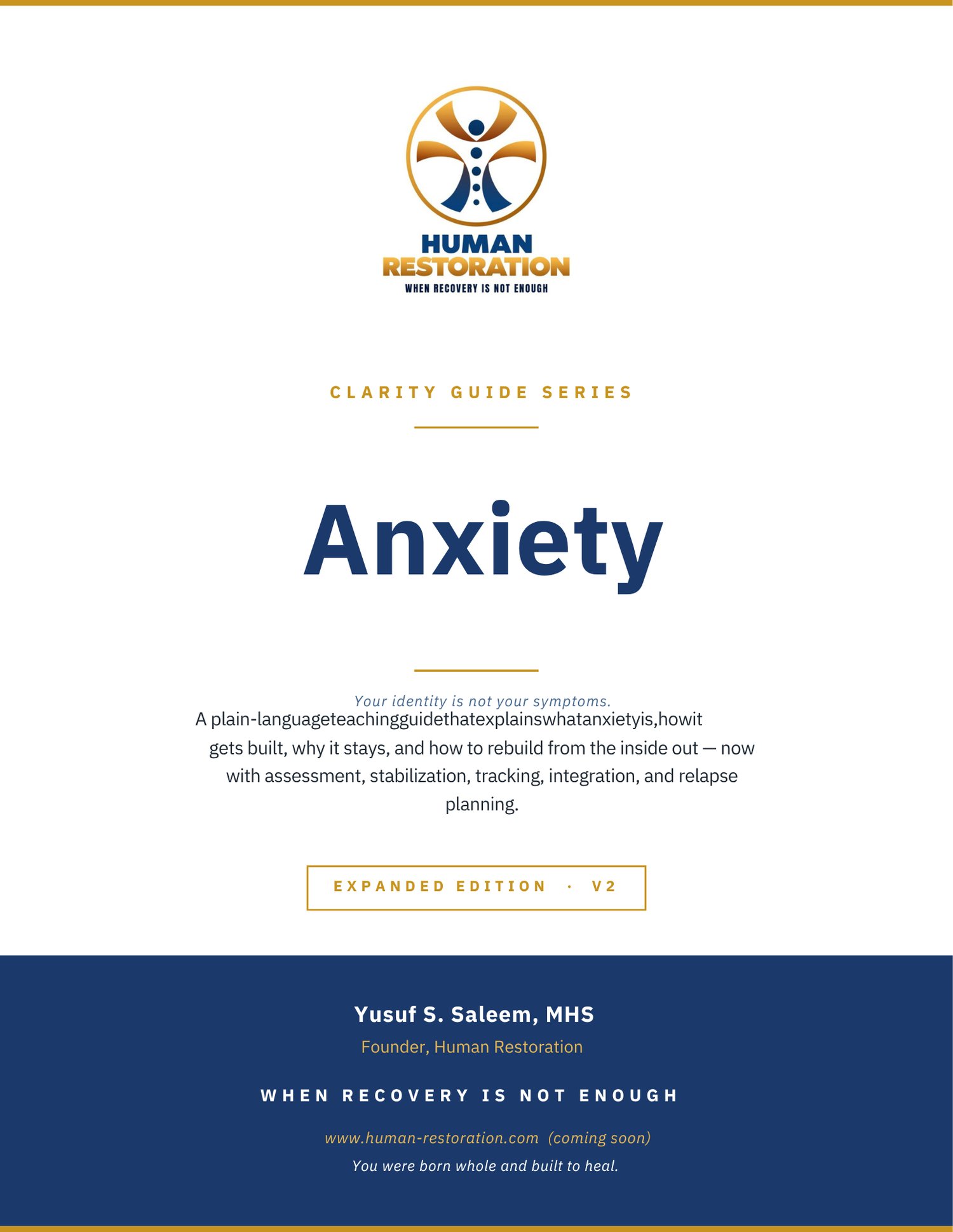 HUMAN
RESTORATION
WHEN RECOVERY IS NOT ENOUGH

CLARITY GUIDE SERIES

Anxiety

Your identity is not your symptoms.

A plain-languageteachingguidethatexplainswhatanxietyis,howit gets built, why it stays, and how to rebuild from the inside out — now with assessment, stabilization, tracking, integration, and relapse planning.

EXPANDED EDITION · V2

Yusuf S. Saleem, MHS
Founder, Human Restoration

WHEN RECOVERY IS NOT ENOUGH

www.human-restoration.com (coming soon)
You were born whole and built to heal.